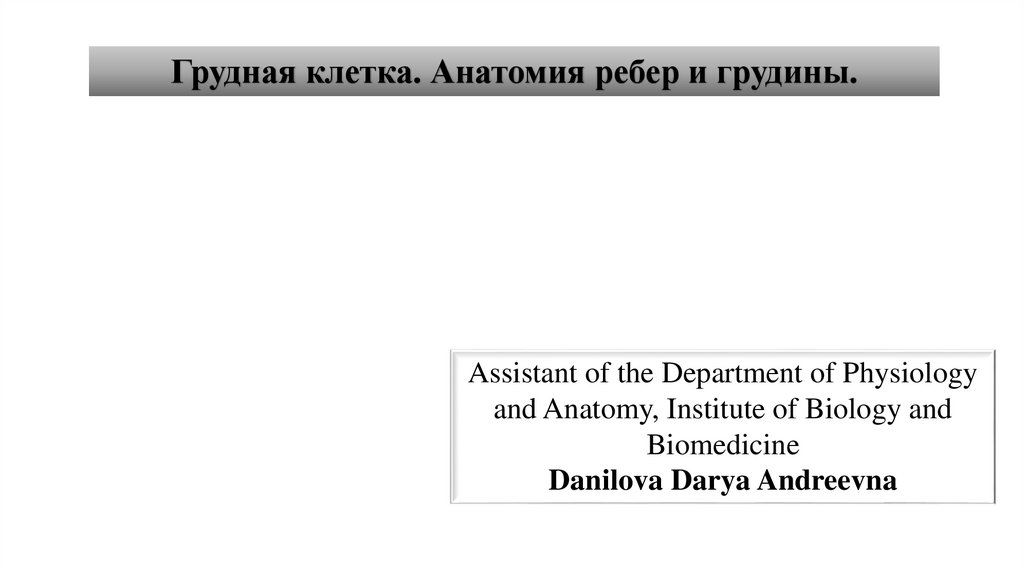 Грудная клетка. Анатомия ребер и грудины.

Assistant of the Department of Physiology and Anatomy, Institute of Biology and Biomedicine
Danilova Darya Andreevna